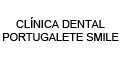 CLÍNICA DENTAL
PORTUGALETE SMILE